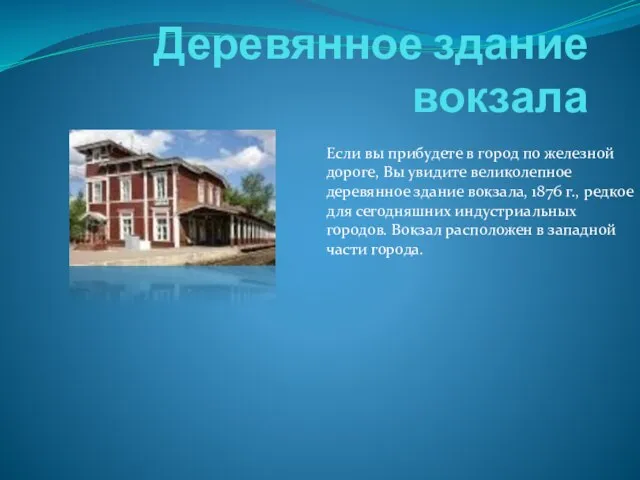 Деревянное здание вокзала

Если вы прибудете в город по железной дороге, Вы увидите великолепное деревянное здание вокзала, 1876 г., редкое для сегодняшних индустриальных городов. Вокзал расположен в западной части города.